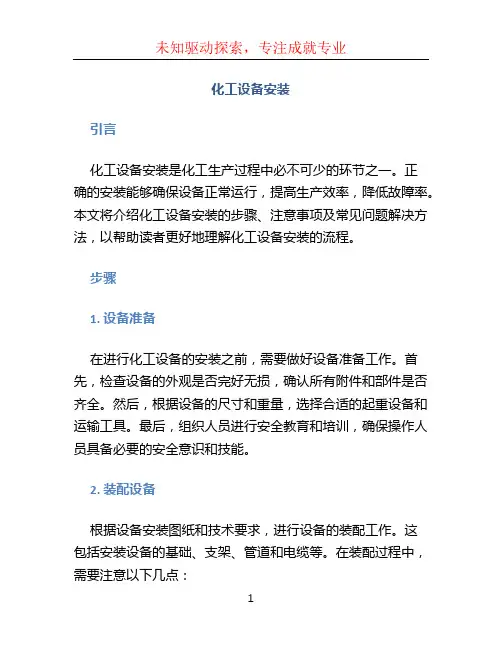 未知驱动探索，专注成就专业

化工设备安装

引言

化工设备安装是化工生产过程中必不可少的环节之一。正确的安装能够确保设备正常运行，提高生产效率，降低故障率。本文将介绍化工设备安装的步骤、注意事项及常见问题解决方法，以帮助读者更好地理解化工设备安装的流程。

步骤

1. 设备准备

在进行化工设备的安装之前，需要做好设备准备工作。首先，检查设备的外观是否完好无损，确认所有附件和部件是否齐全。然后，根据设备的尺寸和重量，选择合适的起重设备和运输工具。最后，组织人员进行安全教育和培训，确保操作人员具备必要的安全意识和技能。

2. 装配设备

根据设备安装图纸和技术要求，进行设备的装配工作。这包括安装设备的基础、支架、管道和电缆等。在装配过程中，需要注意以下几点：

1